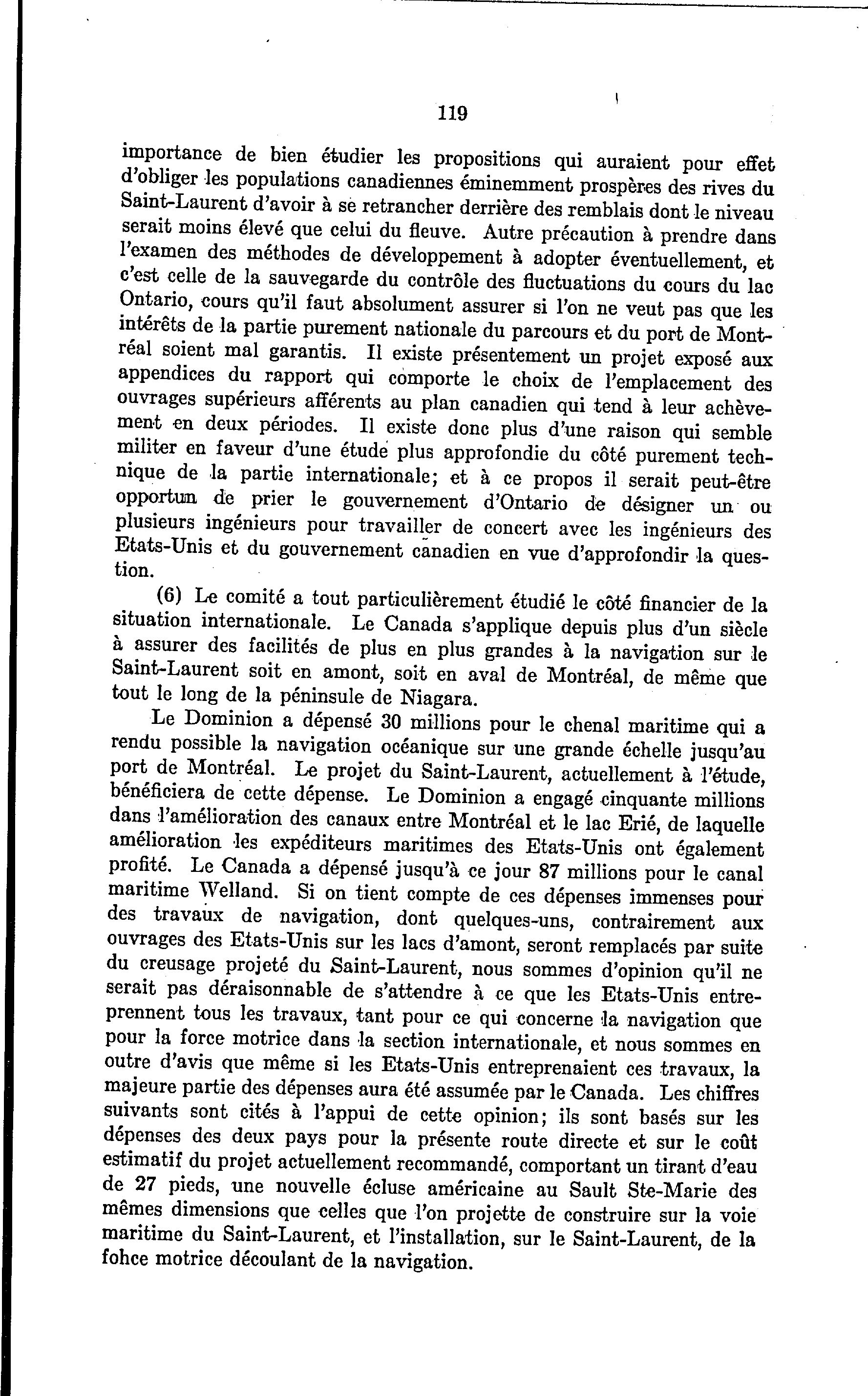 119

importance de bien étudier les propositions qui auraient pour effet d'obliger les populations canadiennes éminemment prospères des rives du Saint-Laurent d'avoir à se retrancher derrière des remblais dont le niveau serait moins élevé que celui du fleuve. Autre précaution à prendre dans l'examen des méthodes de développement à adopter éventuellement, et c'est celle de la sauvegarde du contrôle des fluctuations du cours du lac Ontario, cours qu'il faut absolument assurer si l'on ne veut pas que les intérêts de la partie purement nationale du parcours et du port de Montréal soient mal garantis. Il existe présentement un projet exposé aux appendices du rapport qui comporte le choix de l'emplacement des ouvrages supérieurs afférents au plan canadien qui tend à leur achèvement en deux périodes. Il existe donc plus d'une raison qui semble militer en faveur d'une étude plus approfondie du côté purement technique de la partie internationale; et à ce propos il serait peut-être opportun de prier le gouvernement d'Ontario de désigner un ou plusieurs ingénieurs pour travailler de concert avec les ingénieurs des Etats-Unis et du gouvernement canadien en vue d'approfondir la question.

(6) Le comité a tout particulièrement étudié le côté financier de la situation internationale. Le Canada s'applique depuis plus d'un siècle à assurer des facilités de plus en plus grandes à la navigation sur le Saint-Laurent soit en amont, soit en aval de Montréal, de même que tout le long de la péninsule de Niagara.

Le Dominion a dépensé 30 millions pour le chenal maritime qui a rendu possible la navigation océanique sur une grande échelle jusqu'au port de Montréal. Le projet du Saint-Laurent, actuellement à l'étude, bénéficiera de cette dépense. Le Dominion a engagé cinquante millions dans l'amélioration des canaux entre Montréal et le lac Erié, de laquelle amélioration les expéditeurs maritimes des Etats-Unis ont également profité. Le Canada a dépensé jusqu'à ce jour 87 millions pour le canal maritime Welland. Si on tient compte de ces dépenses immenses pour des travaux de navigation, dont quelques-uns, contrairement aux ouvrages des Etats-Unis sur les lacs d'amont, seront remplacés par suite du creusage projeté du Saint-Laurent, nous sommes d'opinion qu'il ne serait pas déraisonnable de s'attendre à ce que les Etats-Unis entreprennent tous les travaux, tant pour ce qui concerne la navigation que pour la force motrice dans la section internationale, et nous sommes en outre d'avis que même si les Etats-Unis entreprenaient ces travaux, la majeure partie des dépenses aura été assumée par le Canada. Les chiffres suivants sont cités à l'appui de cette opinion; ils sont basés sur les dépenses des deux pays pour la présente route directe et sur le coût estimatif du projet actuellement recommandé, comportant un tirant d'eau de 27 pieds, une nouvelle écluse américaine au Sault Ste-Marie des mêmes dimensions que celles que l'on projette de construire sur la voie maritime du Saint-Laurent, et l'installation, sur le Saint-Laurent, de la fohce motrice découlant de la navigation.